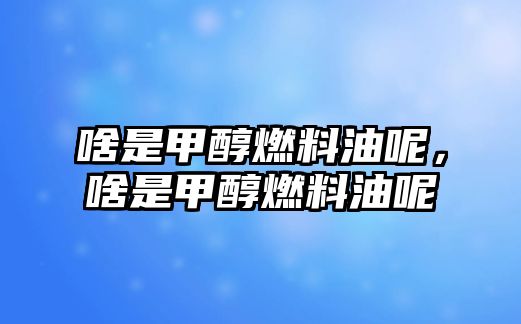 啥是甲醇燃料油呢，啥是甲醇燃料油呢